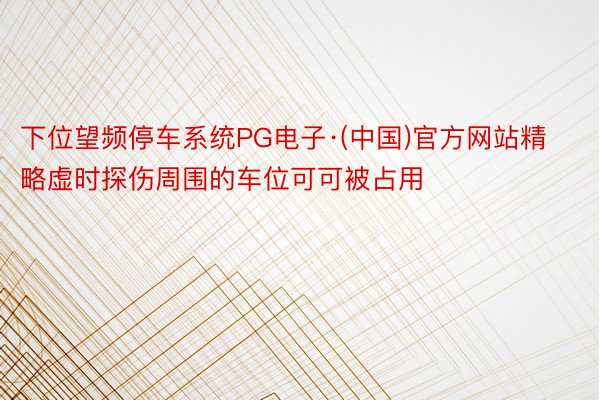 下位望频停车系统PG电子·(中国)官方网站精略虚时探伤周围的车位可可被占用